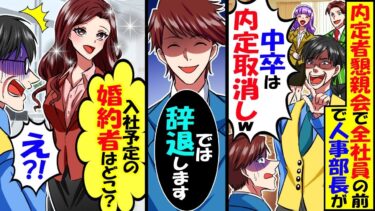 内定者懇親会で全社員の前で人事部長が

中卒は内定取消しw

では辞退します

入社予定の婚約者はどこ?

え?!